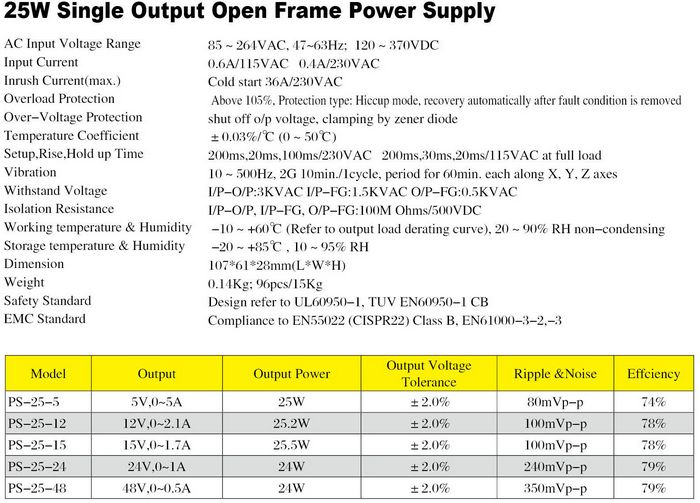 25W Single Output Open Frame Power Supply

| | |
|---|---|
| AC Input Voltage Range | 85 ~ 264VAC, 47~63Hz; 120 ~ 370VDC |
| Input Current | 0.6A/115VAC 0.4A/230VAC |
| Inrush Current(max.) | Cold start 36A/230VAC |
| Overload Protection | Above 105%, Protection type: Hiccup mode, recovery automatically after fault condition is removed |
| Over–Voltage Protection | shut off o/p voltage, clamping by zener diode |
| Temperature Coefficient | ± 0.03%/℃ (0 ~ 50℃) |
| Setup,Rise,Hold up Time | 200ms,20ms,100ms/230VAC 200ms,30ms,20ms/115VAC at full load |
| Vibration | 10 ~ 500Hz, 2G 10min./1cycle, period for 60min. each along X, Y, Z axes |
| Withstand Voltage | I/P–O/P:3KVAC I/P–FG:1.5KVAC O/P–FG:0.5KVAC |
| Isolation Resistance | I/P–O/P, I/P–FG, O/P–FG:100M Ohms/500VDC |
| Working temperature & Humidity | –10 ~ +60℃ (Refer to output load derating curve), 20 ~ 90% RH non–condensing |
| Storage temperature & Humidity | –20 ~ +85℃ , 10 ~ 95% RH |
| Dimension | 107*61*28mm(L*W*H) |
| Weight | 0.14Kg; 96pcs/15Kg |
| Safety Standard | Design refer to UL60950–1, TUV EN60950–1 CB |
| EMC Standard | Compliance to EN55022 (CISPR22) Class B, EN61000–3–2,–3 |

| Model | Output | Output Power | Output Voltage Tolerance | Ripple &Noise | Effciency |
|---|---|---|---|---|---|
| PS–25–5 | 5V,0~5A | 25W | ± 2.0% | 80mVp–p | 74% |
| PS–25–12 | 12V,0~2.1A | 25.2W | ± 2.0% | 100mVp–p | 78% |
| PS–25–15 | 15V,0~1.7A | 25.5W | ± 2.0% | 100mVp–p | 78% |
| PS–25–24 | 24V,0~1A | 24W | ± 2.0% | 240mVp–p | 79% |
| PS–25–48 | 48V,0~0.5A | 24W | ± 2.0% | 350mVp–p | 79% |